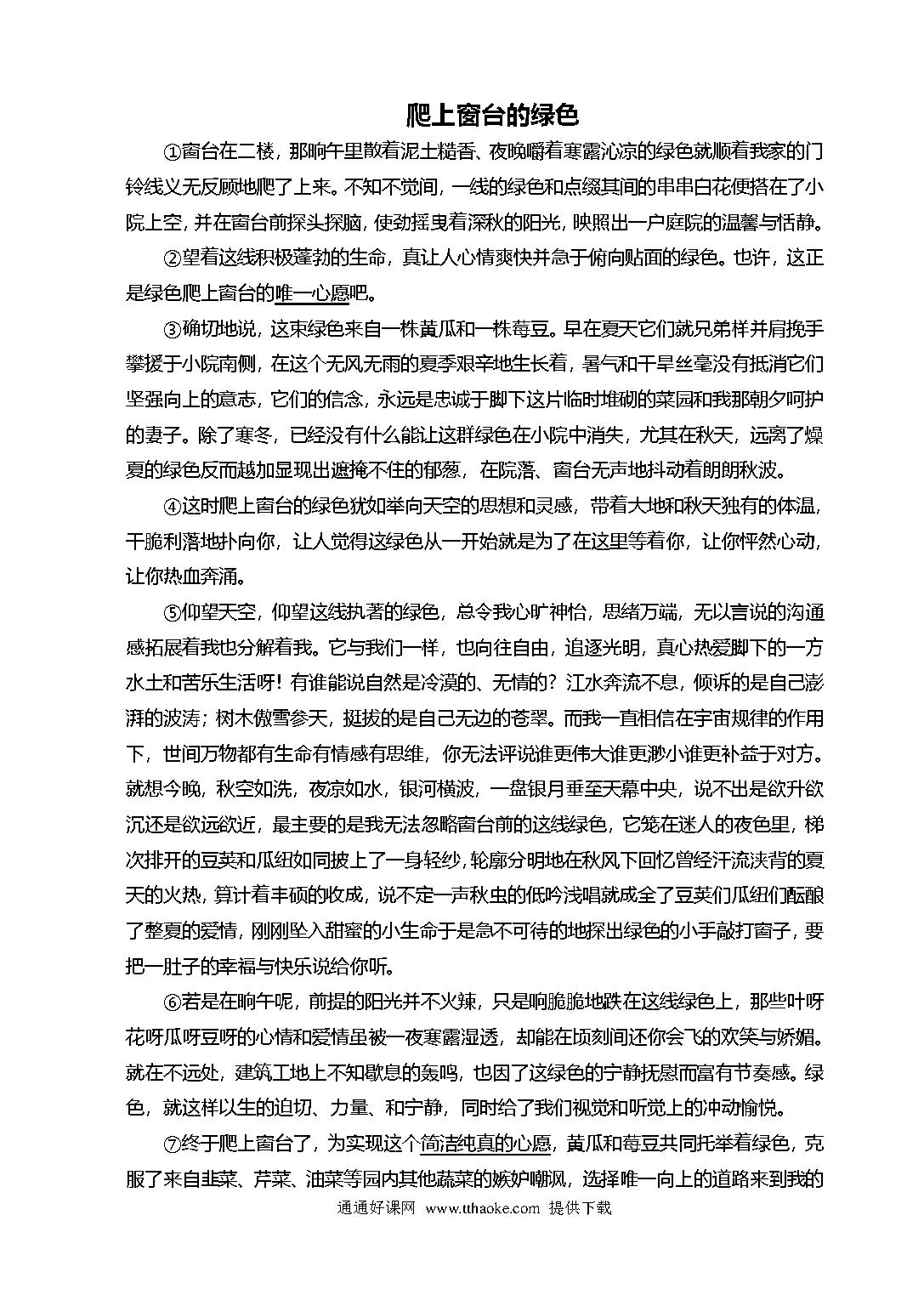 爬上窗台的绿色

①窗台在二楼，那晌午里散着泥土糙香、夜晚嚼着寒露沁凉的绿色就顺着我家的门铃线义无反顾地爬了上来。不知不觉间，一线的绿色和点缀其间的串串白花便搭在了小院上空，并在窗台前探头探脑，使劲摇曳着深秋的阳光，映照出一户庭院的温馨与恬静。

②望着这线积极蓬勃的生命，真让人心情爽快并急于俯向贴面的绿色。也许，这正是绿色爬上窗台的唯一心愿吧。

③确切地说，这束绿色来自一株黄瓜和一株莓豆。早在夏天它们就兄弟样并肩挽手攀援于小院南侧，在这个无风无雨的夏季艰辛地生长着，暑气和干旱丝毫没有抵消它们坚强向上的意志，它们的信念，永远是忠诚于脚下这片临时堆砌的菜园和我那朝夕呵护的妻子。除了寒冬，已经没有什么能让这群绿色在小院中消失，尤其在秋天，远离了燥夏的绿色反而越加显现出遮掩不住的郁葱，在院落、窗台无声地抖动着朗朗秋波。

④这时爬上窗台的绿色犹如举向天空的思想和灵感，带着大地和秋天独有的体温，干脆利落地扑向你，让人觉得这绿色从一开始就是为了在这里等着你，让你怦然心动，让你热血奔涌。

⑤仰望天空，仰望这线执著的绿色，总令我心旷神怡，思绪万端，无以言说的沟通感拓展着我也分解着我。它与我们一样，也向往自由，追逐光明，真心热爱脚下的一方水土和苦乐生活呀！有谁能说自然是冷漠的、无情的？江水奔流不息，倾诉的是自己澎湃的波涛；树木傲雪参天，挺拔的是自己无边的苍翠。而我一直相信在宇宙规律的作用下，世间万物都有生命有情感有思维，你无法评说谁更伟大谁更渺小谁更补益于对方。就想今晚，秋空如洗，夜凉如水，银河横波，一盘银月垂至天幕中央，说不出是欲升欲沉还是欲远欲近，最主要的是我无法忽略窗台前的这线绿色，它笼在迷人的夜色里，梯次排开的豆荚和瓜纽如同披上了一身轻纱，轮廓分明地在秋风下回忆曾经汗流浃背的夏天的火热，算计着丰硕的收成，说不定一声秋虫的低吟浅唱就成全了豆荚们瓜纽们酝酿了整夏的爱情，刚刚坠入甜蜜的小生命于是急不可待的地探出绿色的小手敲打窗子，要把一肚子的幸福与快乐说给你听。

⑥若是在晌午呢，前提的阳光并不火辣，只是响脆脆地跌在这线绿色上，那些叶呀花呀瓜呀豆呀的心情和爱情虽被一夜寒露湿透，却能在顷刻间还你会飞的欢笑与娇媚。就在不远处，建筑工地上不知歇息的轰鸣，也因了这绿色的宁静抚慰而富有节奏感。绿色，就这样以生的迫切、力量、和宁静，同时给了我们视觉和听觉上的冲动愉悦。

⑦终于爬上窗台了，为实现这个简洁纯真的心愿，黄瓜和莓豆共同托举着绿色，克服了来自韭菜、芹菜、油菜等园内其他蔬菜的嫉妒嘲讽，选择唯一向上的道路来到我的

通通好课网 www.tthaoke.com 提供下载